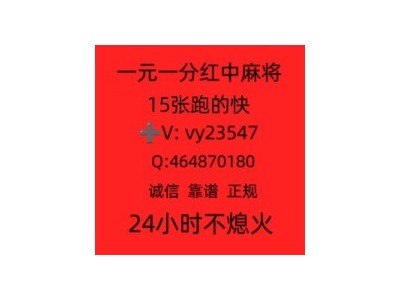 一元一分红中麻将
15张跑的快
➕V: vy23547
Q:464870180
诚信 靠谱 正规
24小时不熄火